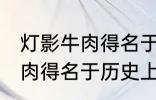 灯影牛肉得名于
肉得名于历史上